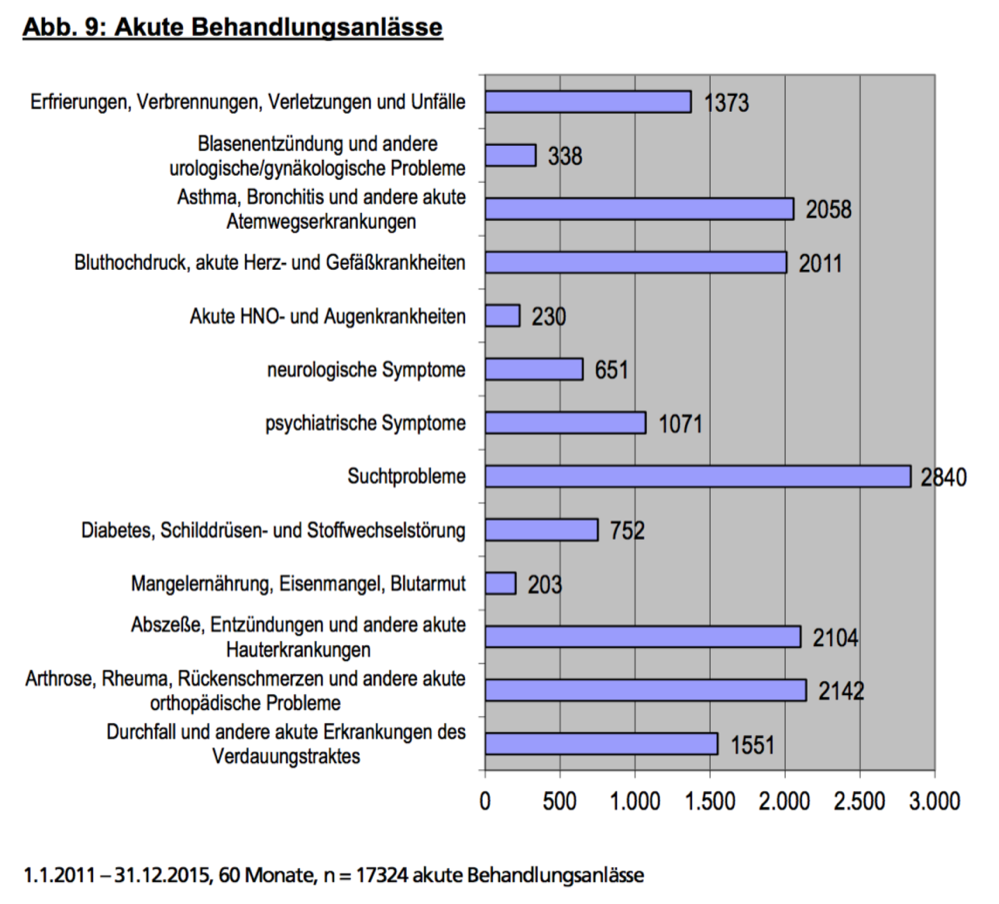 Abb. 9: Akute Behandlungsanlässe

Erfrierungen, Verbrennungen, Verletzungen und Unfälle 1373
Blasenentzündung und andere urologische/gynäkologische Probleme 338
Asthma, Bronchitis und andere akute Atemwegserkrankungen 2058
Bluthochdruck, akute Herz- und Gefäßkrankheiten 2011
Akute HNO- und Augenkrankheiten 230
neurologische Symptome 651
psychiatrische Symptome 1071
Suchtprobleme 2840
Diabetes, Schilddrüsen- und Stoffwechselstörung 752
Mangelernährung, Eisenmangel, Blutarmut 203
Abszeße, Entzündungen und andere akute Hauterkrankungen 2104
Arthrose, Rheuma, Rückenschmerzen und andere akute orthopädische Probleme 2142
Durchfall und andere akute Erkrankungen des Verdauungstraktes 1551

0 500 1.000 1.500 2.000 2.500 3.000

1.1.2011 – 31.12.2015, 60 Monate, n = 17324 akute Behandlungsanlässe